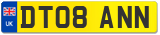 UK
DT08 ANN